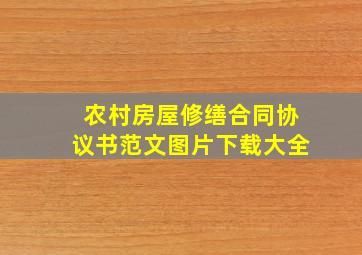 农村房屋修缮合同协议书范文图片下载大全